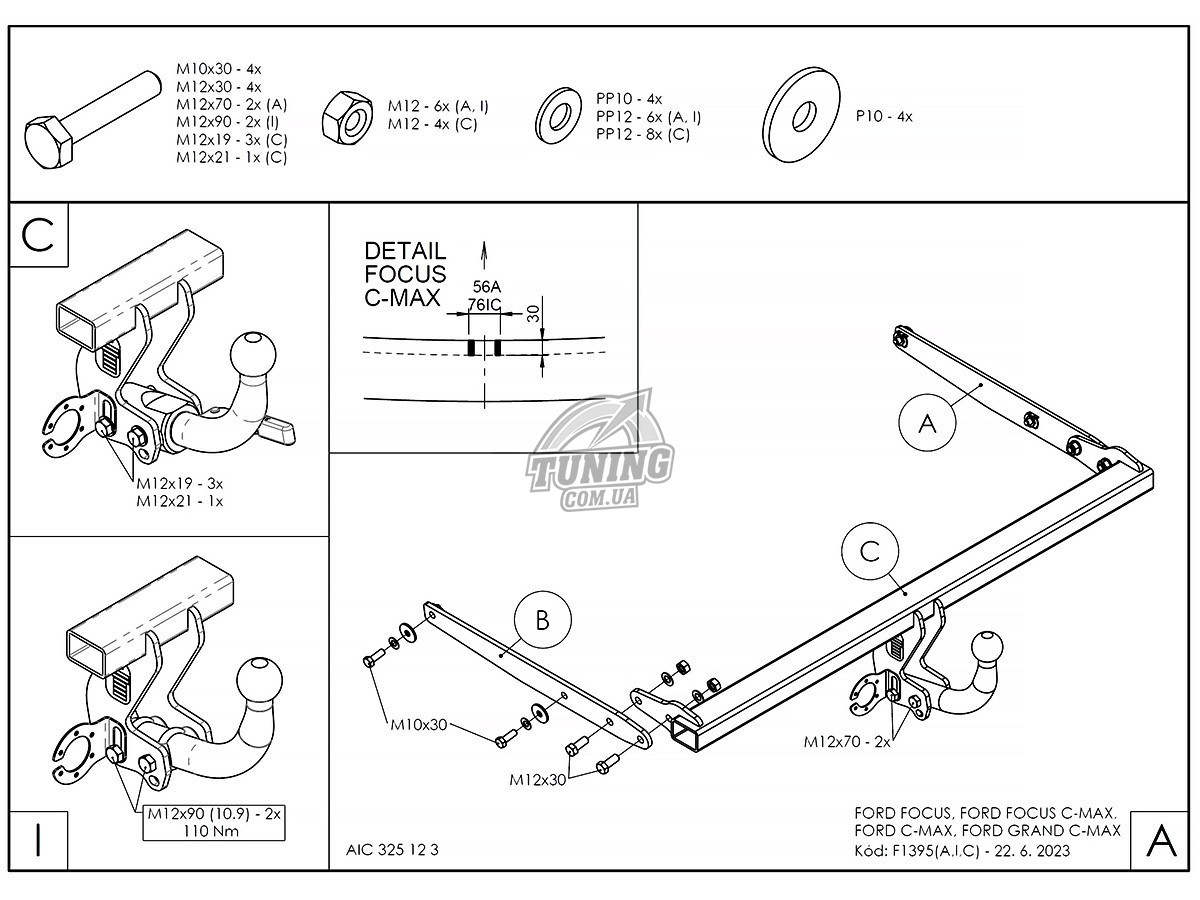 M10x30 - 4x
M12x30 - 4x
M12x70 - 2x (A)
M12x90 - 2x (I)
M12x19 - 3x (C)
M12x21 - 1x (C)

M12 - 6x (A, I)
M12 - 4x (C)

PP10 - 4x
PP12 - 6x (A, I)
PP12 - 8x (C)

P10 - 4x

C

M12x19 - 3x
M12x21 - 1x

DETAIL
FOCUS
C-MAX

56A
76IC
30

TUNING
COM.UA

A

C

B

M10x30

M12x30

M12x70 - 2x

M12x90 (10.9) - 2x
110 Nm

I

AIC 325 12 3

FORD FOCUS, FORD FOCUS C-MAX,
FORD C-MAX, FORD GRAND C-MAX
Kód: F1395(A,I,C) - 22. 6. 2023

A